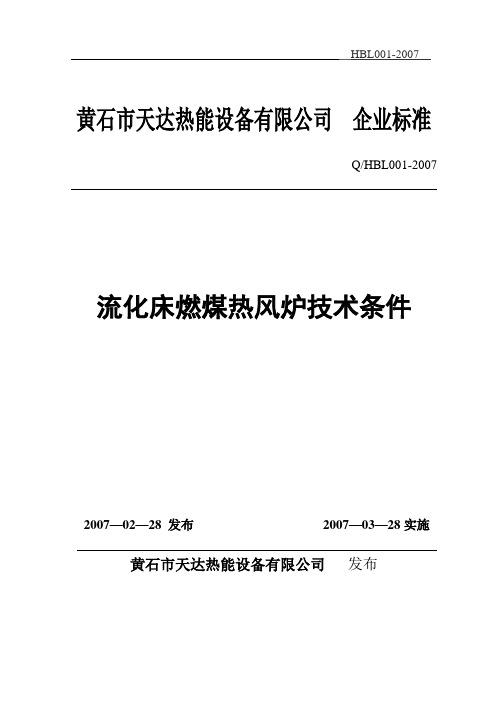 HBL001-2007

黄石市天达热能设备有限公司　企业标准

Q/HBL001-2007

流化床燃煤热风炉技术条件

2007—02—28 发布　　2007—03—28 实施

黄石市天达热能设备有限公司　发布